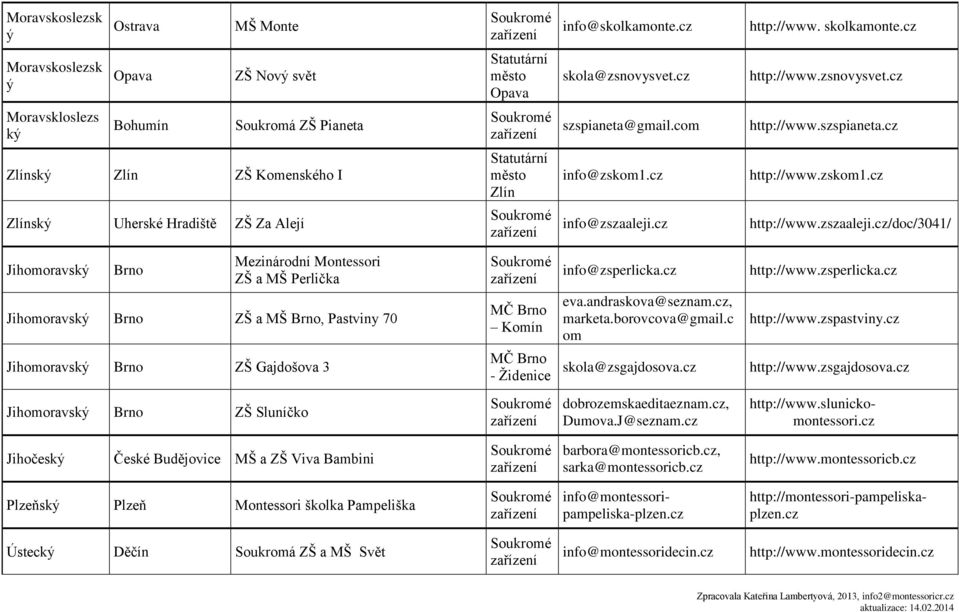 | Moravskoslezský | Ostrava | MŠ Monte | Soukromé zařízení | info@skolkamonte.cz | http://www. skolkamonte.cz |
|---|---|---|---|---|---|
| Moravskoslezský | Opava | ZŠ Nový svět | Statutární město Opava | skola@zsnovysvet.cz | http://www.zsnovysvet.cz |
| Moravskloslezský | Bohumín | Soukromá ZŠ Pianeta | Soukromé zařízení | szspianeta@gmail.com | http://www.szspianeta.cz |
| Zlínský | Zlín | ZŠ Komenského I | Statutární město Zlín | info@zskom1.cz | http://www.zskom1.cz |
| Zlínský | Uherské Hradiště | ZŠ Za Alejí | Soukromé zařízení | info@zszaaleji.cz | http://www.zszaaleji.cz/doc/3041/ |
| Jihomoravský | Brno | Mezinárodní Montessori ZŠ a MŠ Perlička | Soukromé zařízení | info@zsperlicka.cz | http://www.zsperlicka.cz |
| Jihomoravský | Brno | ZŠ a MŠ Brno, Pastviny 70 | MČ Brno – Komín | eva.andraskova@seznam.cz, marketa.borovcova@gmail.com | http://www.zspastviny.cz |
| Jihomoravský | Brno | ZŠ Gajdošova 3 | MČ Brno - Židenice | skola@zsgajdosova.cz | http://www.zsgajdosova.cz |
| Jihomoravský | Brno | ZŠ Sluníčko | Soukromé zařízení | dobrozemskaeditaeznam.cz, Dumova.J@seznam.cz | http://www.slunicko-montessori.cz |
| Jihočeský | České Budějovice | MŠ a ZŠ Viva Bambini | Soukromé zařízení | barbora@montessoricb.cz, sarka@montessoricb.cz | http://www.montessoricb.cz |
| Plzeňský | Plzeň | Montessori školka Pampeliška | Soukromé zařízení | info@montessori-pampeliska-plzen.cz | http://montessori-pampeliska-plzen.cz |
| Ústecký | Děčín | Soukromá ZŠ a MŠ Svět | Soukromé zařízení | info@montessoridecin.cz | http://www.montessoridecin.cz |

Zpracovala Kateřina Lambertyová, 2013, info2@montessoricr.cz
aktualizace: 14.02.2014